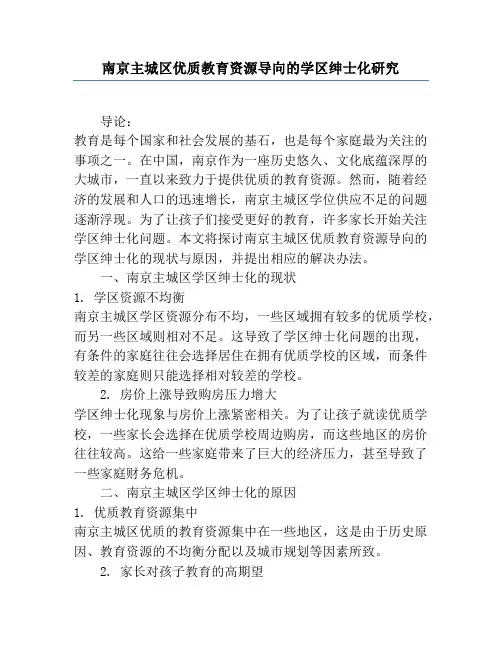 南京主城区优质教育资源导向的学区绅士化研究

导论：

教育是每个国家和社会发展的基石，也是每个家庭最为关注的事项之一。在中国，南京作为一座历史悠久、文化底蕴深厚的大城市，一直以来致力于提供优质的教育资源。然而，随着经济的发展和人口的迅速增长，南京主城区学位供应不足的问题逐渐浮现。为了让孩子们接受更好的教育，许多家长开始关注学区绅士化问题。本文将探讨南京主城区优质教育资源导向的学区绅士化的现状与原因，并提出相应的解决办法。

一、南京主城区学区绅士化的现状

1. 学区资源不均衡

南京主城区学区资源分布不均，一些区域拥有较多的优质学校，而另一些区域则相对不足。这导致了学区绅士化问题的出现，有条件的家庭往往会选择居住在拥有优质学校的区域，而条件较差的家庭则只能选择相对较差的学校。

2. 房价上涨导致购房压力增大

学区绅士化现象与房价上涨紧密相关。为了让孩子就读优质学校，一些家长会选择在优质学校周边购房，而这些地区的房价往往较高。这给一些家庭带来了巨大的经济压力，甚至导致了一些家庭财务危机。

二、南京主城区学区绅士化的原因

1. 优质教育资源集中

南京主城区优质的教育资源集中在一些地区，这是由于历史原因、教育资源的不均衡分配以及城市规划等因素所致。

2. 家长对孩子教育的高期望